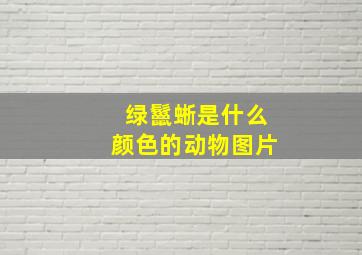 绿鬣蜥是什么
颜色的动物图片